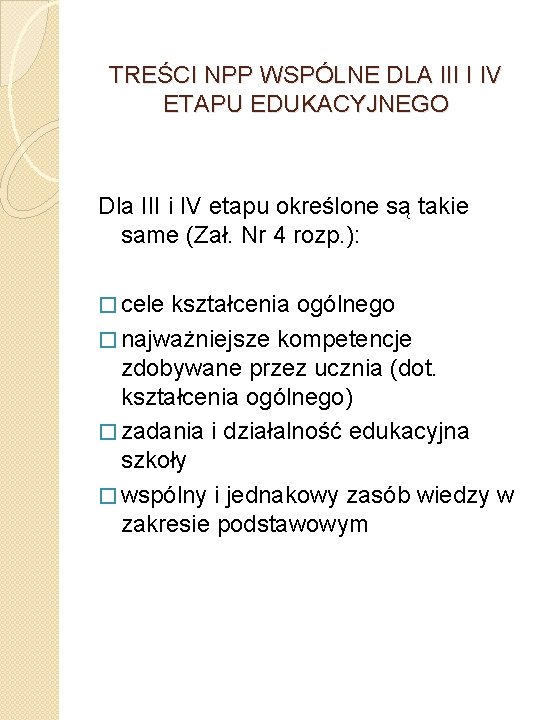 TREŚCI NPP WSPÓLNE DLA III I IV ETAPU EDUKACYJNEGO

Dla III i IV etapu określone są takie same (Zał. Nr 4 rozp.):

□ cele kształcenia ogólnego
□ najważniejsze kompetencje zdobywane przez ucznia (dot. kształcenia ogólnego)
□ zadania i działalność edukacyjna szkoły
□ wspólny i jednakowy zasób wiedzy w zakresie podstawowym